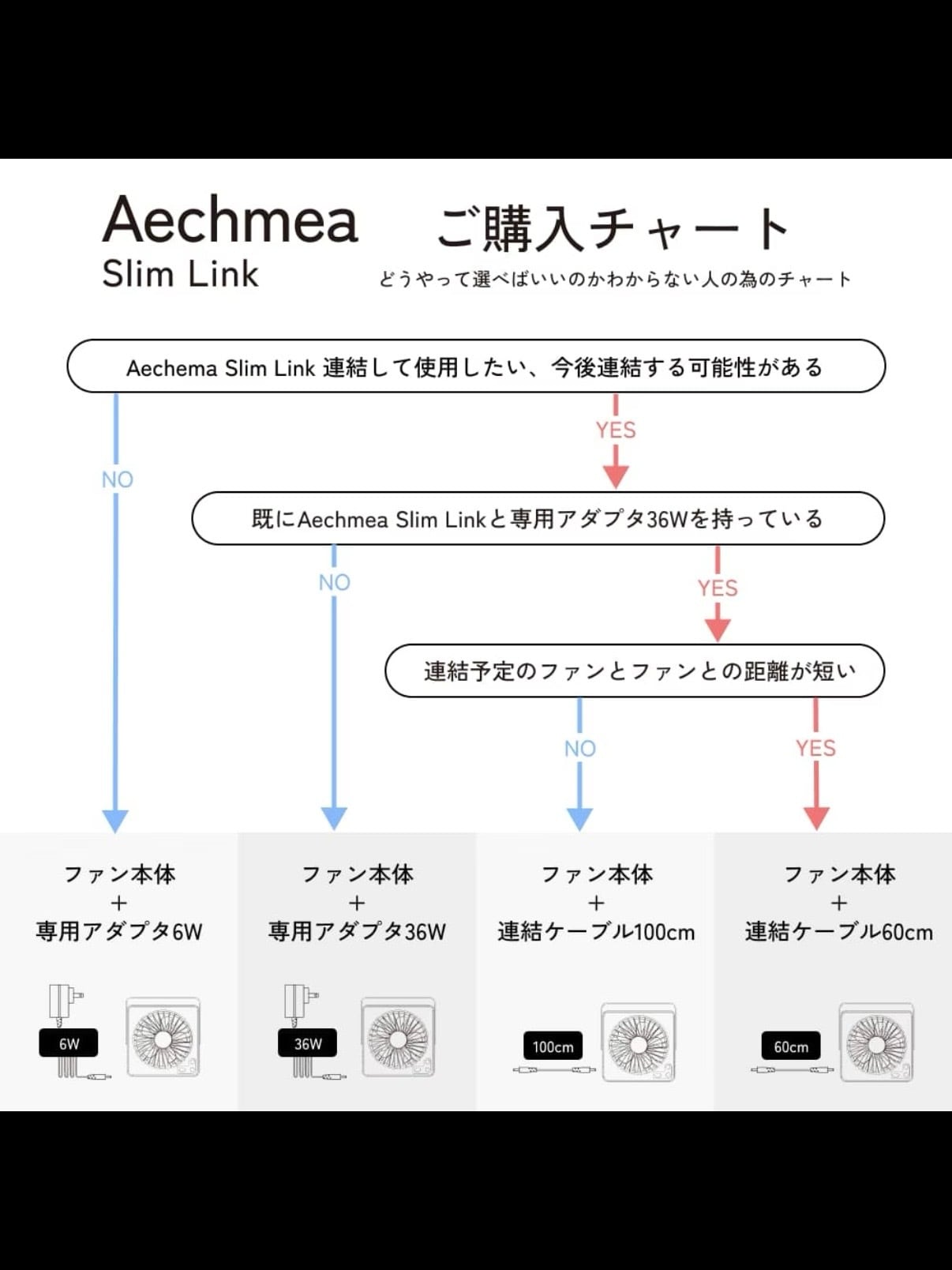 Aechmea
Slim Link

ご購入チャート
どうやって選べばいいのかわからない人の為のチャート

Aechema Slim Link 連結して使用したい、今後連結する可能性がある

NO

YES

既にAechmea Slim Linkと専用アダプタ36Wを持っている

NO

YES

連結予定のファンとファンとの距離が短い

NO

YES

ファン本体
+
専用アダプタ6W

6W

ファン本体
+
専用アダプタ36W

36W

ファン本体
+
連結ケーブル100cm

100cm

ファン本体
+
連結ケーブル60cm

60cm